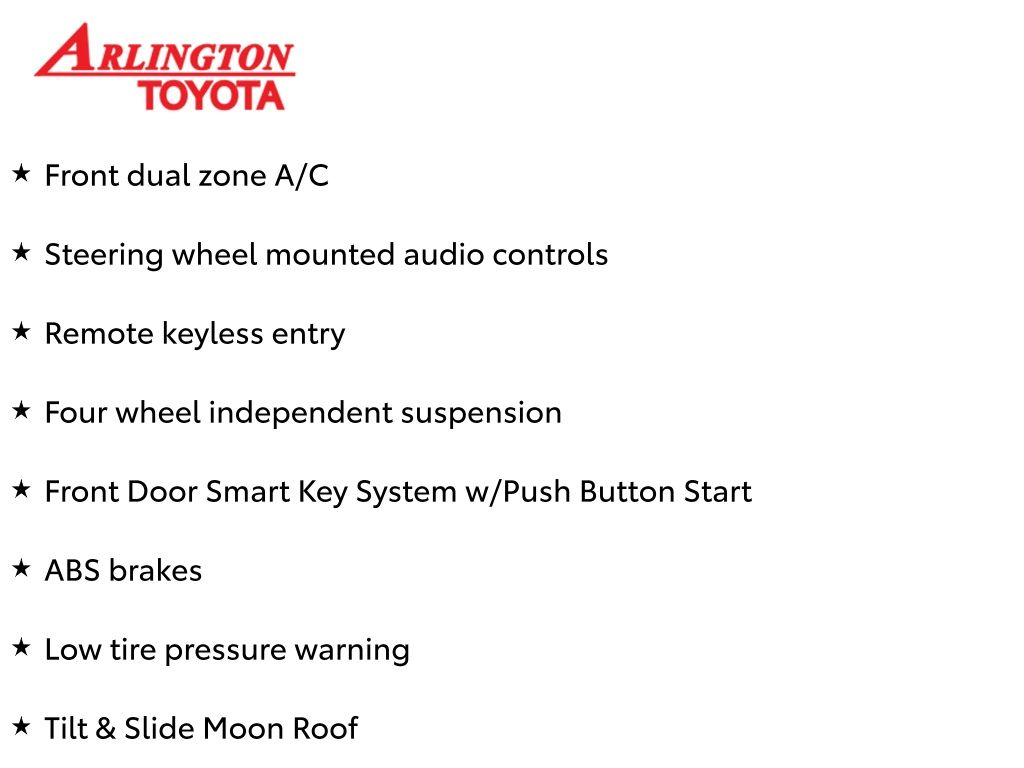 ARLINGTON
TOYOTA

★ Front dual zone A/C

★ Steering wheel mounted audio controls

★ Remote keyless entry

★ Four wheel independent suspension

★ Front Door Smart Key System w/Push Button Start

★ ABS brakes

★ Low tire pressure warning

★ Tilt & Slide Moon Roof